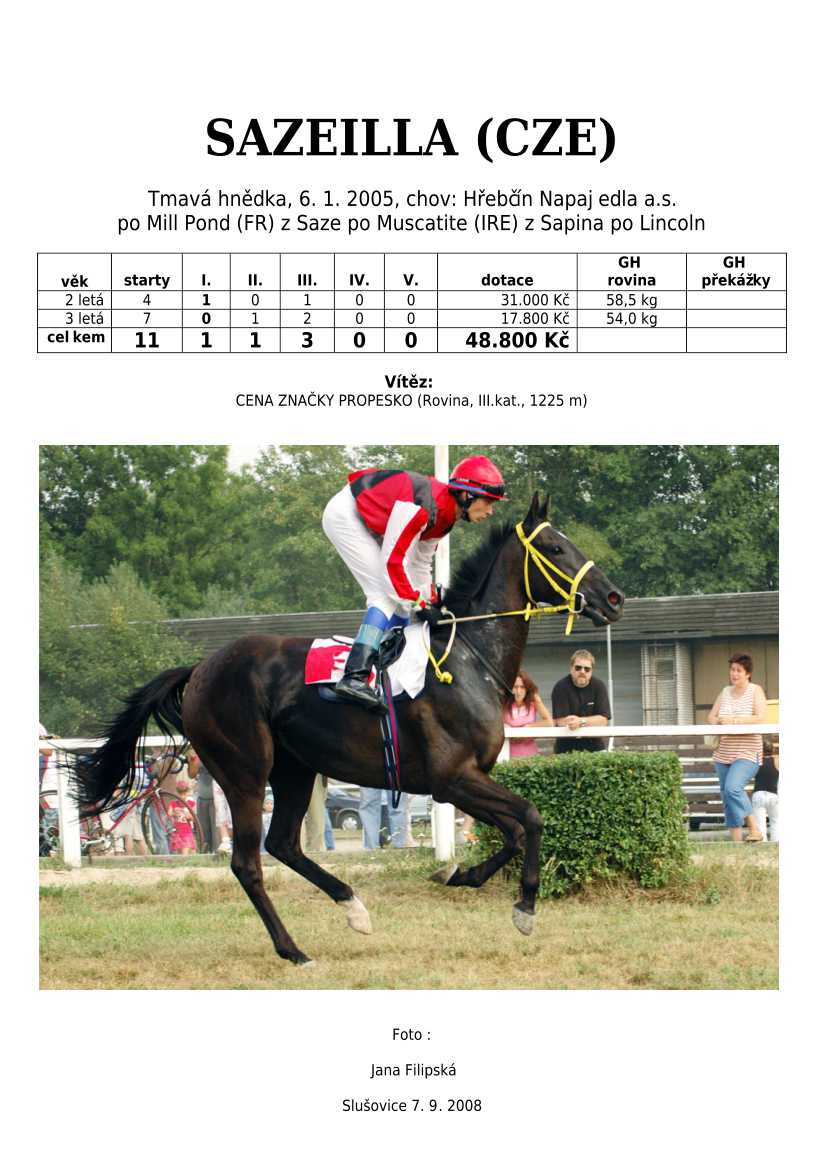 SAZEILLA (CZE)

Tmavá hnědka, 6. 1. 2005, chov: Hřebčín Napaj edla a.s.
po Mill Pond (FR) z Saze po Muscatite (IRE) z Sapina po Lincoln

| věk | starty | I. | II. | III. | IV. | V. | dotace | GH rovina | GH překážky |
|---|---|---|---|---|---|---|---|---|---|
| 2 letá | 4 | 1 | 0 | 1 | 0 | 0 | 31.000 Kč | 58,5 kg | |
| 3 letá | 7 | 0 | 1 | 2 | 0 | 0 | 17.800 Kč | 54,0 kg | |
| cel kem | 11 | 1 | 1 | 3 | 0 | 0 | 48.800 Kč | | |

Vítěz:
CENA ZNAČKY PROPESKO (Rovina, III.kat., 1225 m)

Foto :

Jana Filipská

Slušovice 7. 9. 2008